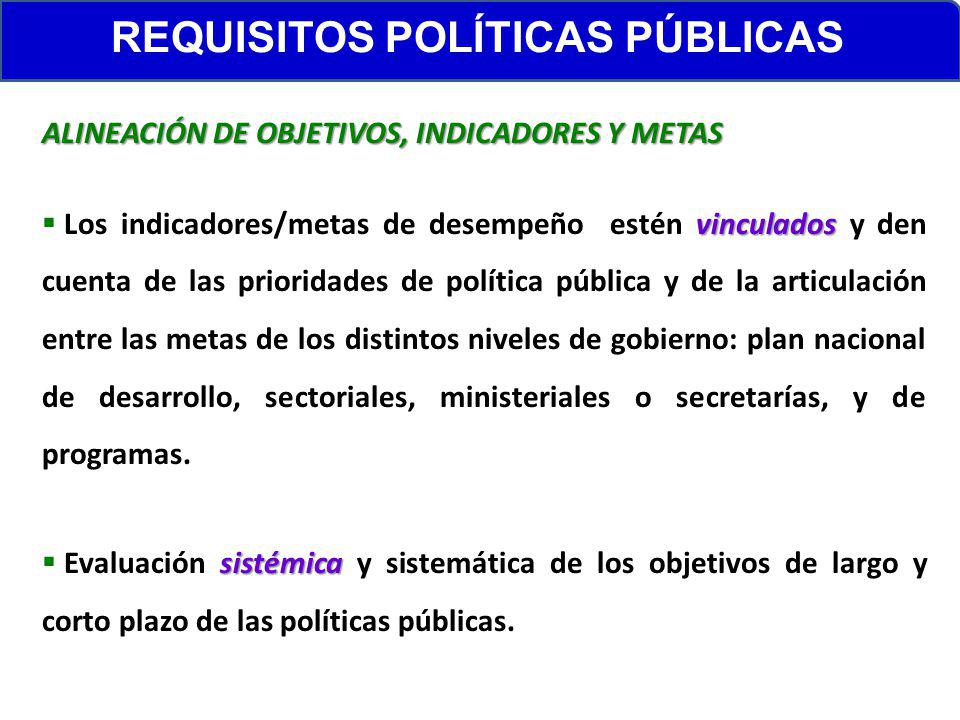 REQUISITOS POLÍTICAS PÚBLICAS

ALINEACIÓN DE OBJETIVOS, INDICADORES Y METAS

▪ Los indicadores/metas de desempeño estén vinculados y den cuenta de las prioridades de política pública y de la articulación entre las metas de los distintos niveles de gobierno: plan nacional de desarrollo, sectoriales, ministeriales o secretarías, y de programas.

▪ Evaluación sistémica y sistemática de los objetivos de largo y corto plazo de las políticas públicas.